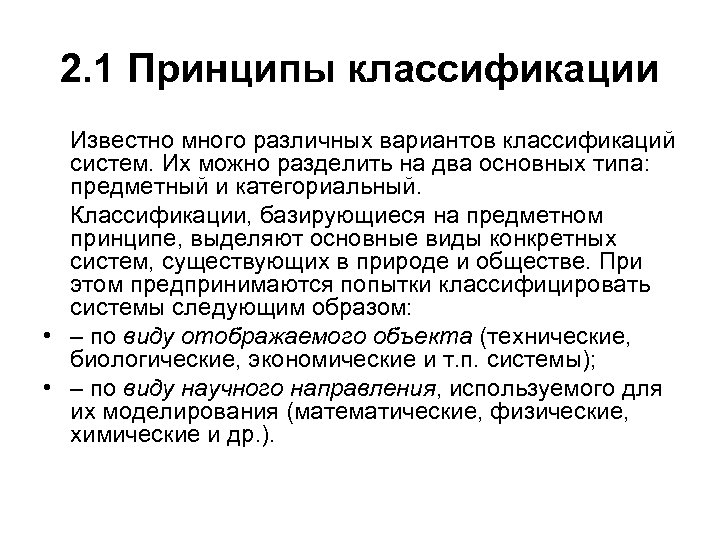 2.1 Принципы классификации

Известно много различных вариантов классификаций систем. Их можно разделить на два основных типа: предметный и категориальный.

Классификации, базирующиеся на предметном принципе, выделяют основные виды конкретных систем, существующих в природе и обществе. При этом предпринимаются попытки классифицировать системы следующим образом:

• – по виду отображаемого объекта (технические, биологические, экономические и т.п. системы);
• – по виду научного направления, используемого для их моделирования (математические, физические, химические и др.).